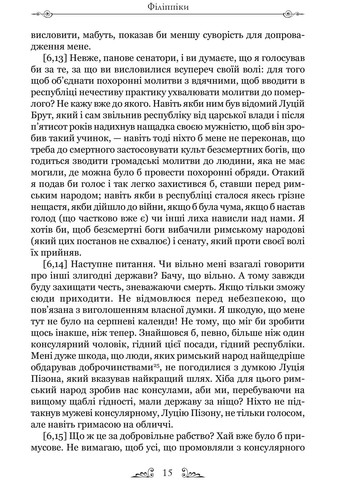 Філіппіки

висловити, мабуть, показав би меншу суворість для допровадження мене.

[6,13] Невже, панове сенатори, і ви думаєте, що я голосував би за те, за що ви висловилися всупереч своїй волі: для того щоб об'єднати похоронні молитви з вдячними, щоб вводити в республіці нечестиву практику ухвалювати молитви до померлого? Не кажу вже до якого. Навіть якби ним був відомий Луцій Брут, який і сам звільнив республіку від царської влади і після п'ятисот років надихнув нащадка своєю мужністю, щоб він зробив такий учинок, — навіть тоді ніхто б мене не переконав, що треба до смертного застосовувати культ безсмертних богів, що годиться зводити громадські молитви до людини, яка не має могили, де можна було б провести похоронні обряди. Отакий я подав би голос і так легко захистився б, ставши перед римським народом; навіть якби в республіці сталося якесь грізне нещастя, якби дійшло до війни, якщо б була чума, якщо б настав голод (що частково вже є) чи інші лиха нависли над нами. Я хотів би, щоб безсмертні боги вибачили римському народові (який цих постанов не схвалює) і сенату, який проти своєї волі їх прийняв.

[6,14] Наступне питання. Чи вільно мені взагалі говорити про інші злигодні держави? Бачу, що вільно. А тому завжди буду захищати честь, зневажаючи смерть. Якщо тільки зможу сюди приходити. Не відмовлюся перед небезпекою, що пов'язана з виголошенням власної думки. Я шкодую, що мене тут не було на серпневі календи! Не тому, що міг би зробити щось інакше, ніж тепер. Знайшовся б, певно, більше ніж один консулярний чоловік, гідний цієї посади, гідний республіки. Мені дуже шкода, що люди, яких римський народ найщедріше обдарував доброчинствами$^{25}$, не погодилися з думкою Луція Пізона, який вказував найкращий шлях. Хіба для цього римський народ зробив нас консулами, аби ми, перебуваючи на вищому щаблі гідності, мали державу за ніщо? Ніхто не підтакнув мужеві консулярному, Луцію Пізону, не тільки голосом, але навіть гримасою на обличчі.

[6,15] Що ж це за добровільне рабство? Хай вже було б примусове. Не вимагаю, щоб усі, що промовляли з консулярного

15